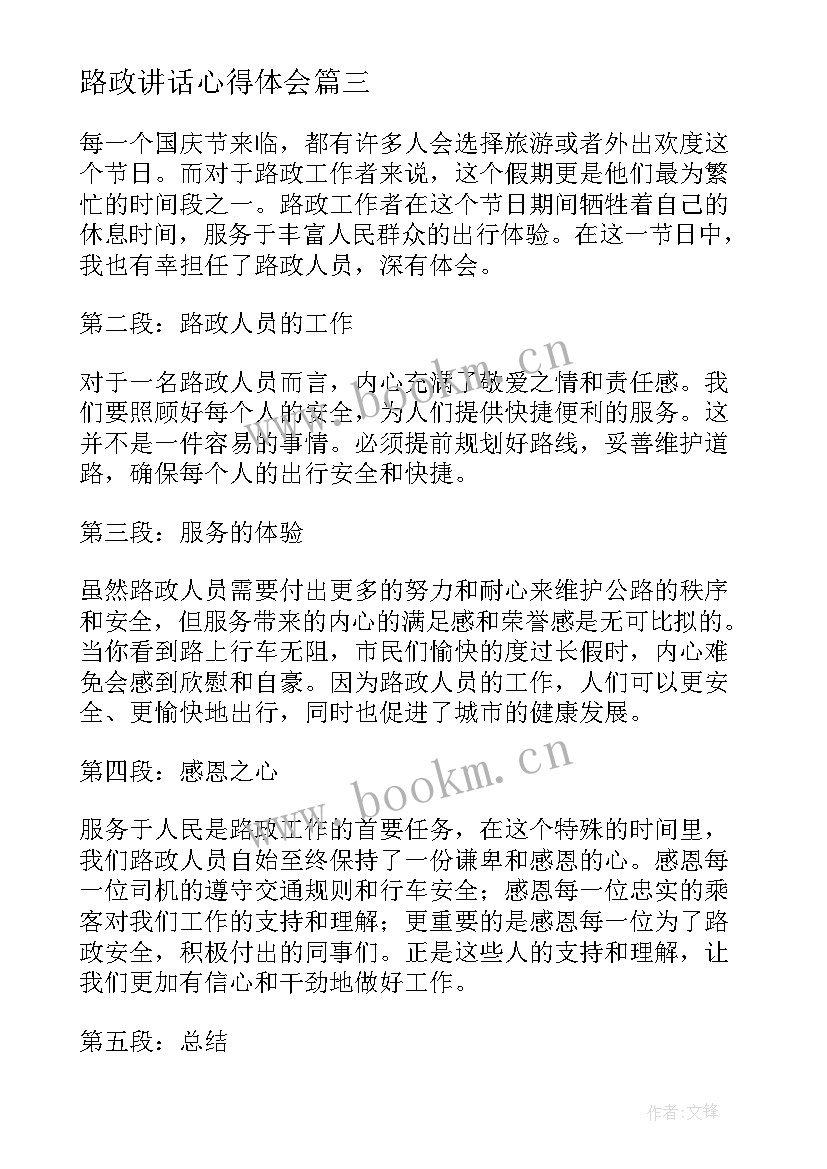 路政讲话心得体会篇三

每一个国庆节来临，都有许多人会选择旅游或者外出欢度这个节日。而对于路政工作者来说，这个假期更是他们最为繁忙的时间段之一。路政工作者在这个节日期间牺牲着自己的休息时间，服务于丰富人民群众的出行体验。在这一节日中，我也有幸担任了路政人员，深有体会。

第二段：路政人员的工作

对于一名路政人员而言，内心充满了敬爱之情和责任感。我们要照顾好每个人的安全，为人们提供快捷便利的服务。这并不是一件容易的事情。必须提前规划好路线，妥善维护道路，确保每个人的出行安全和快捷。

第三段：服务的体验

虽然路政人员需要付出更多的努力和耐心来维护公路的秩序和安全，但服务带来的内心的满足感和荣誉感是无可比拟的。当你看到路上行车无阻，市民们愉快的度过长假时，内心难免会感到欣慰和自豪。因为路政人员的工作，人们可以更安全、更愉快地出行，同时也促进了城市的健康发展。

第四段：感恩之心

服务于人民是路政工作的首要任务，在这个特殊的时间里，我们路政人员自始至终保持了一份谦卑和感恩的心。感恩每一位司机的遵守交通规则和行车安全；感恩每一位忠实的乘客对我们工作的支持和理解；更重要的是感恩每一位为了路政安全，积极付出的同事们。正是这些人的支持和理解，让我们更加有信心和干劲地做好工作。

第五段：总结

www.bookm.cn

www.bookm.cn

作者:文锋